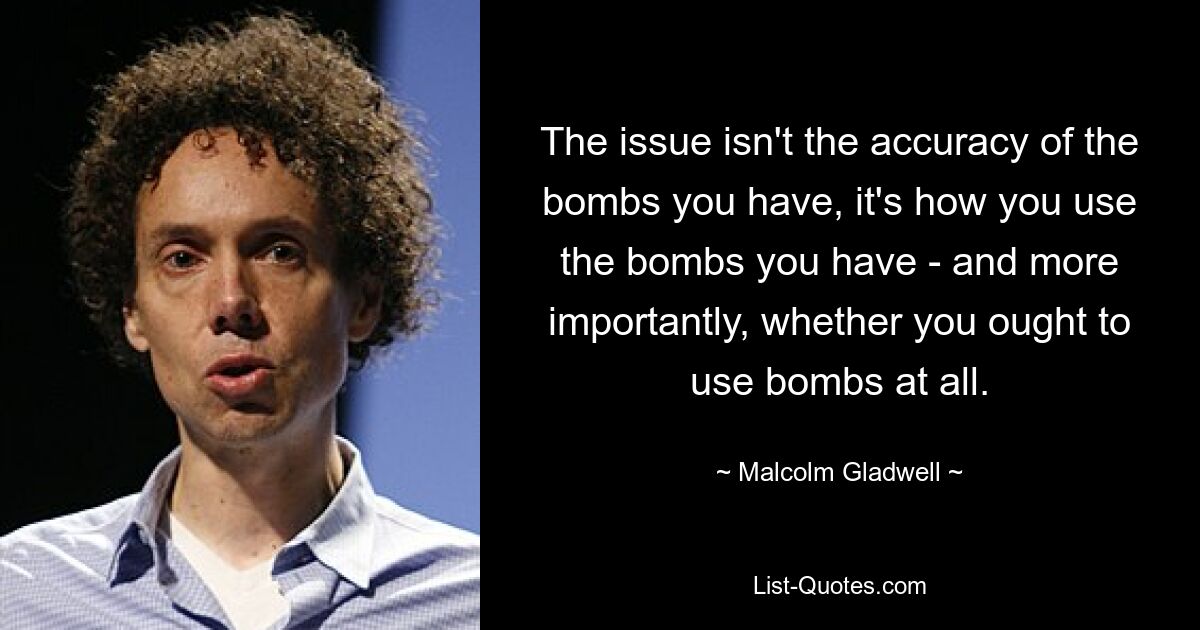 The issue isn't the accuracy of the bombs you have, it's how you use the bombs you have - and more importantly, whether you ought to use bombs at all.

~ Malcolm Gladwell ~

List-Quotes.com